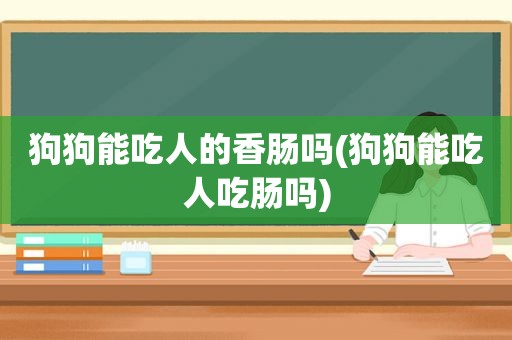 狗狗能吃人的香肠吗(狗狗能吃人吃肠吗)